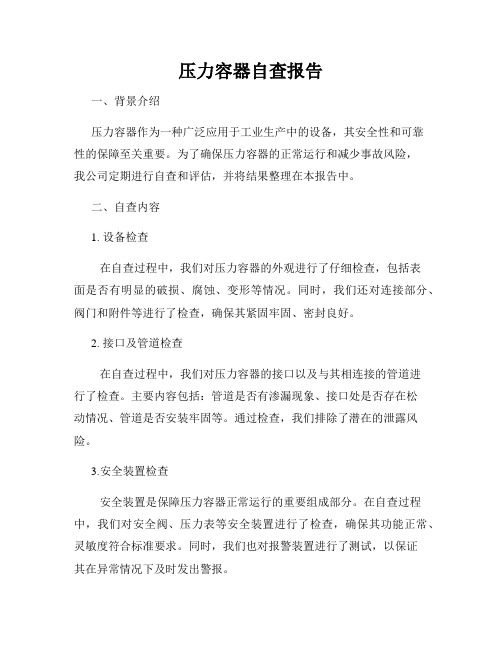 压力容器自查报告

一、背景介绍

压力容器作为一种广泛应用于工业生产中的设备，其安全性和可靠性的保障至关重要。为了确保压力容器的正常运行和减少事故风险，我公司定期进行自查和评估，并将结果整理在本报告中。

二、自查内容

1. 设备检查

在自查过程中，我们对压力容器的外观进行了仔细检查，包括表面是否有明显的破损、腐蚀、变形等情况。同时，我们还对连接部分、阀门和附件等进行了检查，确保其紧固牢固、密封良好。

2. 接口及管道检查

在自查过程中，我们对压力容器的接口以及与其相连接的管道进行了检查。主要内容包括：管道是否有渗漏现象、接口处是否存在松动情况、管道是否安装牢固等。通过检查，我们排除了潜在的泄露风险。

3.安全装置检查

安全装置是保障压力容器正常运行的重要组成部分。在自查过程中，我们对安全阀、压力表等安全装置进行了检查，确保其功能正常、灵敏度符合标准要求。同时，我们也对报警装置进行了测试，以保证其在异常情况下及时发出警报。